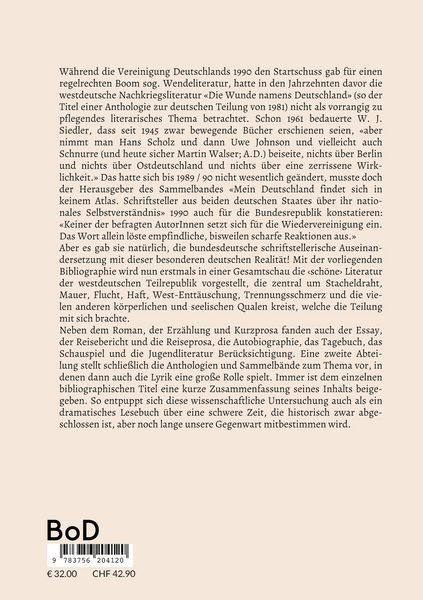 Während die Vereinigung Deutschlands 1990 den Startschuss gab für einen regelrechten Boom sog. Wendeliteratur, hatte in den Jahrzehnten davor die westdeutsche Nachkriegsliteratur «Die Wunde namens Deutschland» (so der Titel einer Anthologie zur deutschen Teilung von 1981) nicht als vorrangig zu pflegendes literarisches Thema betrachtet. Schon 1961 bedauerte W. J. Siedler, dass seit 1945 zwar bewegende Bücher erschienen seien, «aber nimmt man Hans Scholz und dann Uwe Johnson und vielleicht auch Schnurre (und heute sicher Martin Walser; A.D.) beiseite, nichts über Berlin und nichts über Ostdeutschland und nichts über eine zerrissene Wirklichkeit.» Das hatte sich bis 1989 / 90 nicht wesentlich geändert, musste doch der Herausgeber des Sammelbandes «Mein Deutschland findet sich in keinem Atlas. Schriftsteller aus beiden deutschen Staates über ihr nationales Selbstverständnis» 1990 auch für die Bundesrepublik konstatieren: «Keiner der befragten AutorInnen setzt sich für die Wiedervereinigung ein. Das Wort allein löste empfindliche, bisweilen scharfe Reaktionen aus.»
Aber es gab sie natürlich, die bundesdeutsche schriftstellerische Auseinandersetzung mit dieser besonderen deutschen Realität! Mit der vorliegenden Bibliographie wird nun erstmals in einer Gesamtschau die ‹schöne› Literatur der westdeutschen Teilrepublik vorgestellt, die zentral um Stacheldraht, Mauer, Flucht, Haft, West-Enttäuschung, Trennungsschmerz und die vielen anderen körperlichen und seelischen Qualen kreist, welche die Teilung mit sich brachte.
Neben dem Roman, der Erzählung und Kurzprosa fanden auch der Essay, der Reisebericht und die Reiseprosa, die Autobiographie, das Tagebuch, das Schauspiel und die Jugendliteratur Berücksichtigung. Eine zweite Abteilung stellt schließlich die Anthologien und Sammelbände zum Thema vor, in denen dann auch die Lyrik eine große Rolle spielt. Immer ist dem einzelnen bibliographischen Titel eine kurze Zusammenfassung seines Inhalts beigegeben. So entpuppt sich diese wissenschaftliche Untersuchung auch als ein dramatisches Lesebuch über eine schwere Zeit, die historisch zwar abgeschlossen ist, aber noch lange unsere Gegenwart mitbestimmen wird.

BoD

9 783756 204120

€ 32.00 CHF 42.90